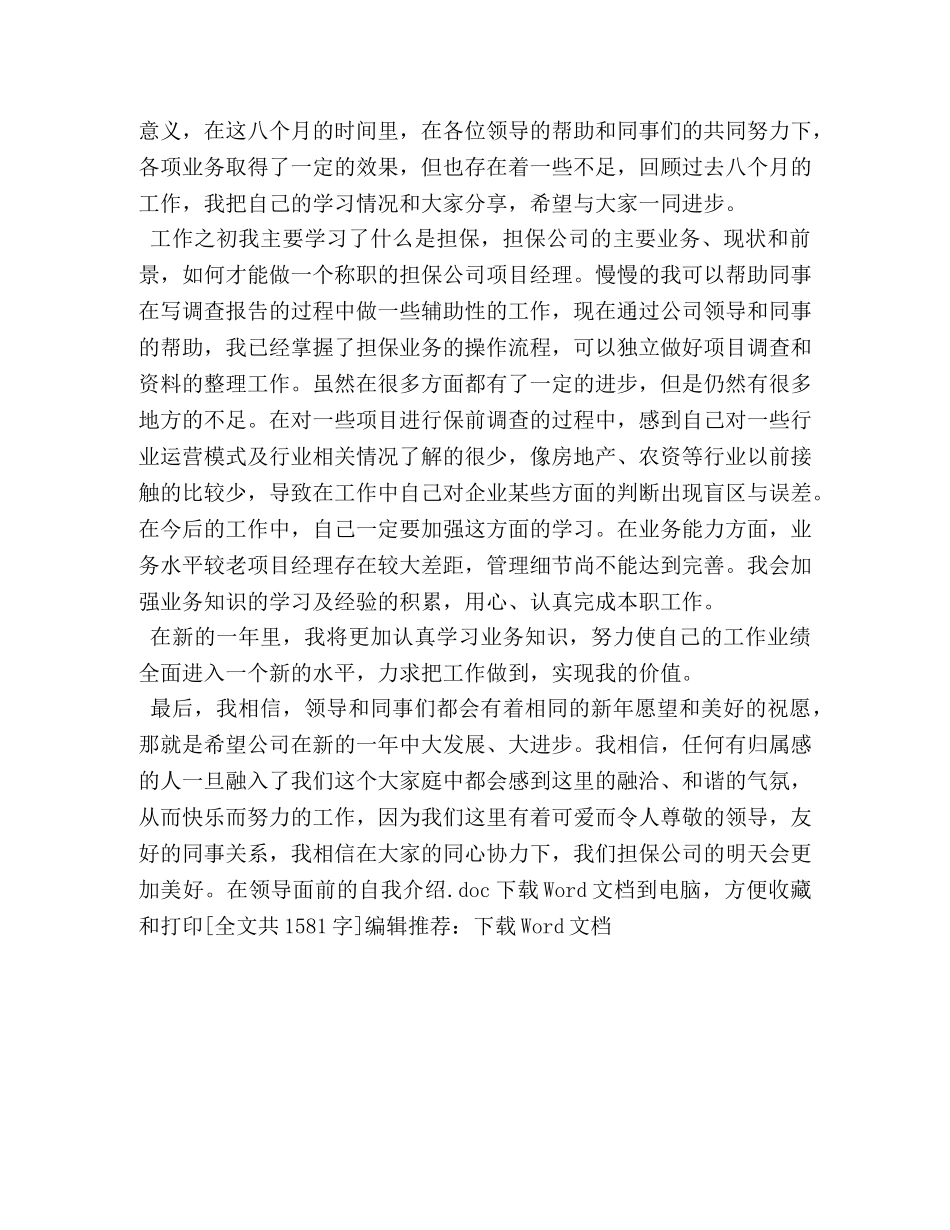 意义，在这八个月的时间里，在各位领导的帮助和同事们的共同努力下，各项业务取得了一定的效果，但也存在着一些不足，回顾过去八个月的工作，我把自己的学习情况和大家分享，希望与大家一同进步。

工作之初我主要学习了什么是担保，担保公司的主要业务、现状和前景，如何才能做一个称职的担保公司项目经理。慢慢的我可以帮助同事在写调查报告的过程中做一些辅助性的工作，现在通过公司领导和同事的帮助，我已经掌握了担保业务的操作流程，可以独立做好项目调查和资料的整理工作。虽然在很多方面都有了一定的进步，但是仍然有很多地方的不足。在对一些项目进行保前调查的过程中，感到自己对一些行业运营模式及行业相关情况了解的很少，像房地产、农资等行业以前接触的比较少，导致在工作中自己对企业某些方面的判断出现盲区与误差。在今后的工作中，自己一定要加强这方面的学习。在业务能力方面，业务水平较老项目经理存在较大差距，管理细节尚不能达到完善。我会加强业务知识的学习及经验的积累，用心、认真完成本职工作。

在新的一年里，我将更加认真学习业务知识，努力使自己的工作业绩全面进入一个新的水平，力求把工作做到，实现我的价值。

最后，我相信，领导和同事们都会有着相同的新年愿望和美好的祝愿，那就是希望公司在新的一年中大发展、大进步。我相信，任何有归属感的人一旦融入了我们这个大家庭中都会感到这里的融洽、和谐的气氛，从而快乐而努力的工作，因为我们这里有着可爱而令人尊敬的领导，友好的同事关系，我相信在大家的同心协力下，我们担保公司的明天会更加美好。在领导面前的自我介绍.doc 下载 Word 文档到电脑，方便收藏和打印[全文共 1581 字]编辑推荐：下载 Word 文档